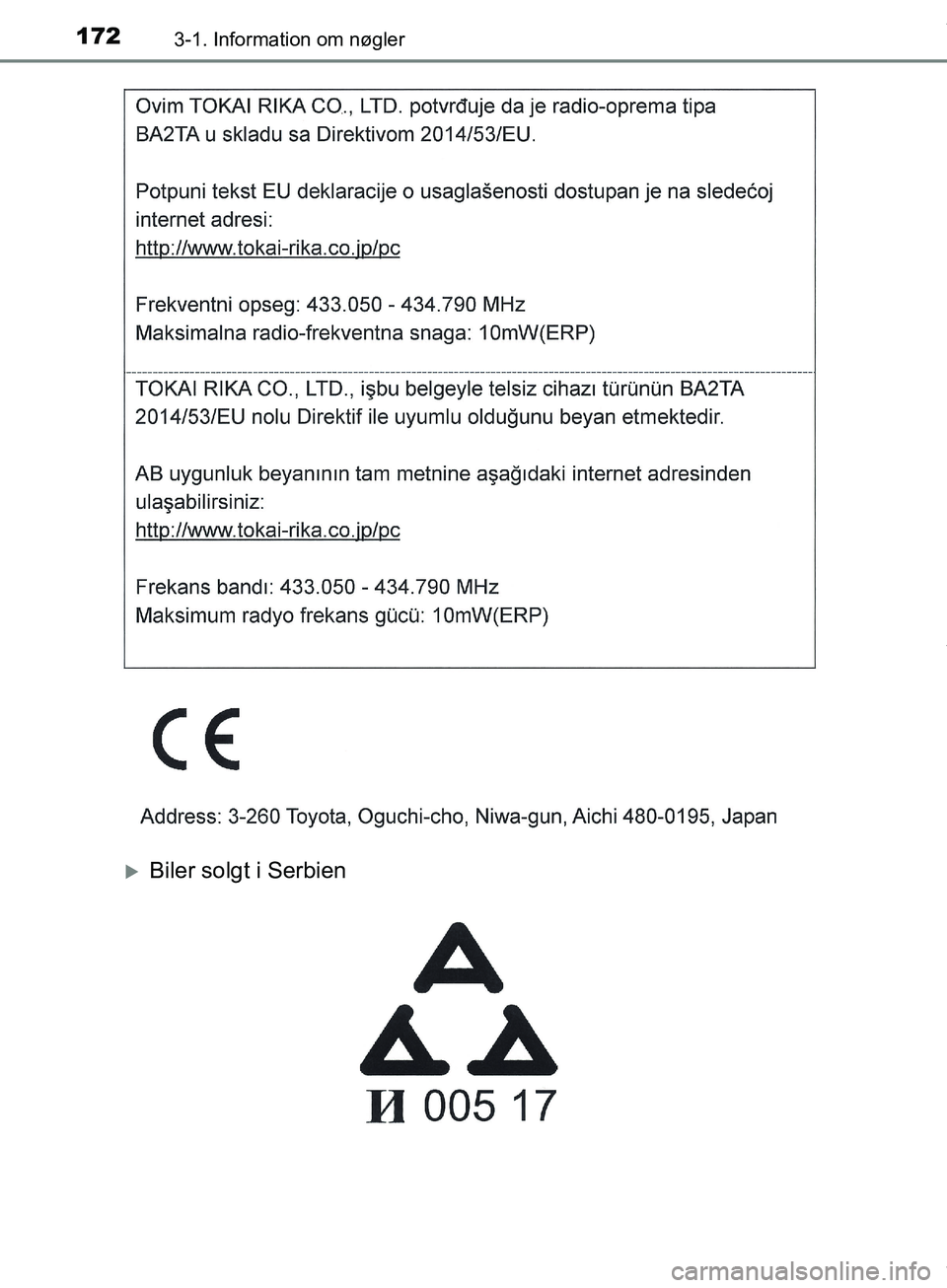 172 3-1. Information om nøgler

Ovim TOKAI RIKA CO., LTD. potvrđuje da je radio-oprema tipa BA2TA u skladu sa Direktivom 2014/53/EU.

Potpuni tekst EU deklaracije o usaglašenosti dostupan je na sledećoj internet adresi:
http://www.tokai-rika.co.jp/pc

Frekventni opseg: 433.050 - 434.790 MHz
Maksimalna radio-frekventna snaga: 10mW(ERP)

TOKAI RIKA CO., LTD., işbu belgeyle telsiz cihazı türünün BA2TA 2014/53/EU nolu Direktif ile uyumlu olduğunu beyan etmektedir.

AB uygunluk beyanının tam metnine aşağıdaki internet adresinden ulaşabilirsiniz:
http://www.tokai-rika.co.jp/pc

Frekans bandı: 433.050 - 434.790 MHz
Maksimum radyo frekans gücü: 10mW(ERP)

CE

Address: 3-260 Toyota, Oguchi-cho, Niwa-gun, Aichi 480-0195, Japan

Biler solgt i Serbien

И 005 17

carmanualsonline.info